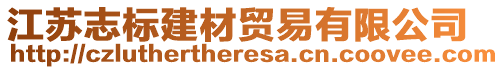 江苏志标建材贸易有限公司
http://czluthertheresa.cn.coovee.com